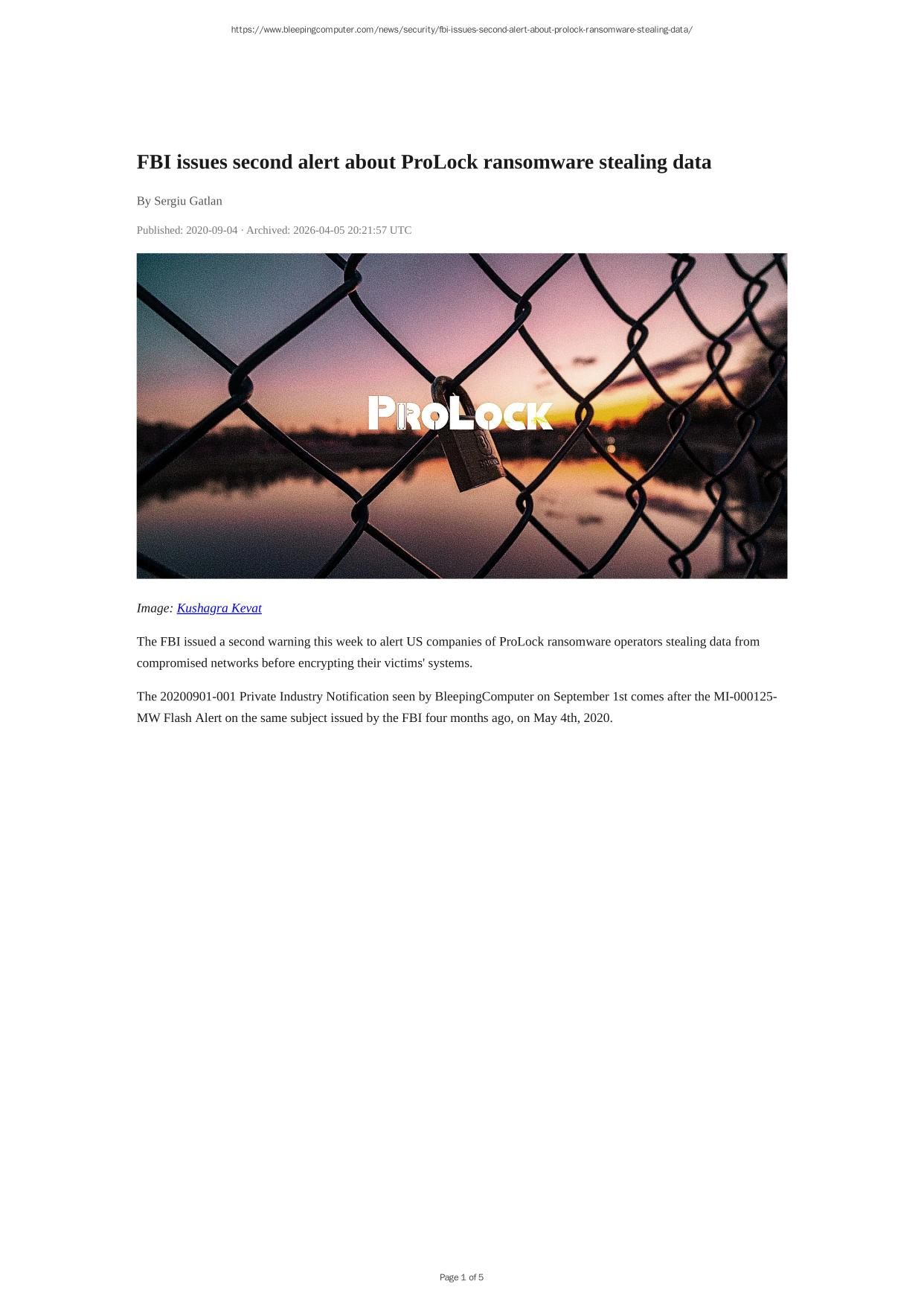 https://www.bleepingcomputer.com/news/security/fbi-issues-second-alert-about-prolock-ransomware-stealing-data/

FBI issues second alert about ProLock ransomware stealing data

By Sergiu Gatlan

Published: 2020-09-04 · Archived: 2026-04-05 20:21:57 UTC

PROLOCK

Image: Kushagra Kevat

The FBI issued a second warning this week to alert US companies of ProLock ransomware operators stealing data from compromised networks before encrypting their victims' systems.

The 20200901-001 Private Industry Notification seen by BleepingComputer on September 1st comes after the MI-000125-MW Flash Alert on the same subject issued by the FBI four months ago, on May 4th, 2020.

Page 1 of 5